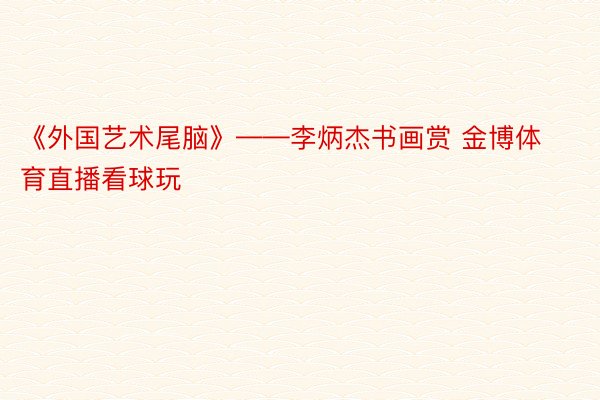 《外国艺术尾脑》——李炳杰书画赏 金博体育直播看球玩